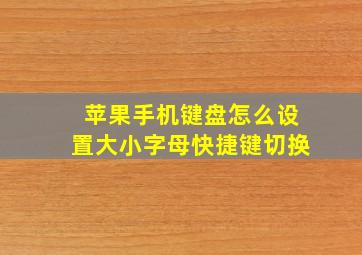 苹果手机键盘怎么设置大小字母快捷键切换